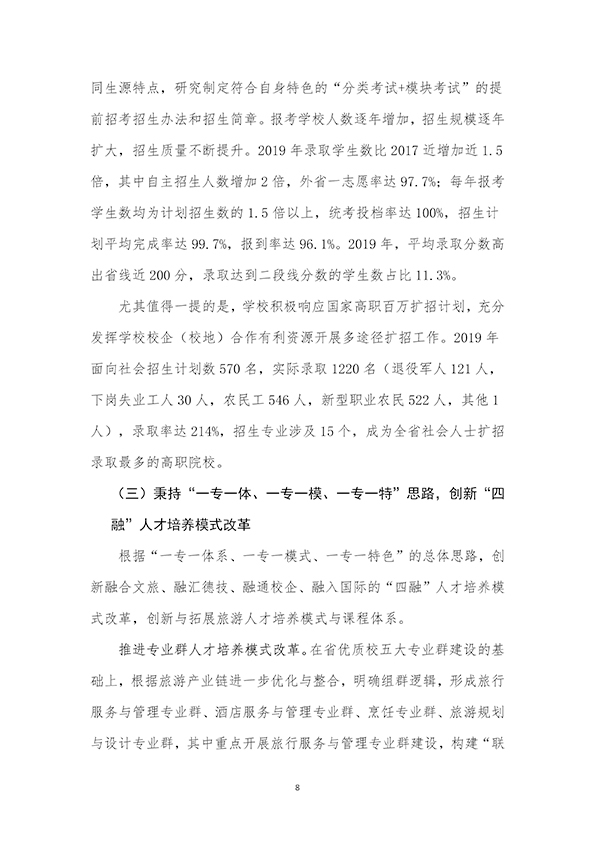 同生源特点，研究制定符合自身特色的“分类考试+模块考试”的提前招考招生办法和招生简章。报考学校人数逐年增加，招生规模逐年扩大，招生质量不断提升。2019年录取学生数比2017近增加近1.5倍，其中自主招生人数增加2倍，外省一志愿率达97.7%；每年报考学生数均为计划招生数的1.5倍以上，统考投档率达100%，招生计划平均完成率达99.7%，报到率达96.1%。2019年，平均录取分数高出省线近200分，录取达到二段线分数的学生数占比11.3%。

尤其值得一提的是，学校积极响应国家高职百万扩招计划，充分发挥学校校企（校地）合作有利资源开展多途径扩招工作。2019年面向社会招生计划数570名，实际录取1220名（退役军人121人，下岗失业工人30人，农民工546人，新型职业农民522人，其他1人），录取率达214%，招生专业涉及15个，成为全省社会人士扩招录取最多的高职院校。

（三）秉持“一专一体、一专一模、一专一特”思路，创新“四融”人才培养模式改革

根据“一专一体系、一专一模式、一专一特色”的总体思路，创新融合文旅、融汇德技、融通校企、融入国际的“四融”人才培养模式改革，创新与拓展旅游人才培养模式与课程体系。

推进专业群人才培养模式改革。在省优质校五大专业群建设的基础上，根据旅游产业链进一步优化与整合，明确组群逻辑，形成旅行服务与管理专业群、酒店服务与管理专业群、烹饪专业群、旅游规划与设计专业群，其中重点开展旅行服务与管理专业群建设，构建“联

8